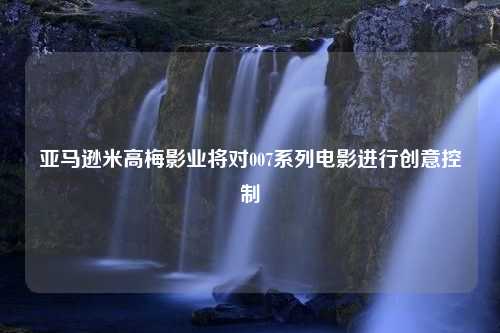 亚马逊米高梅影业将对007系列电影进行创意控制